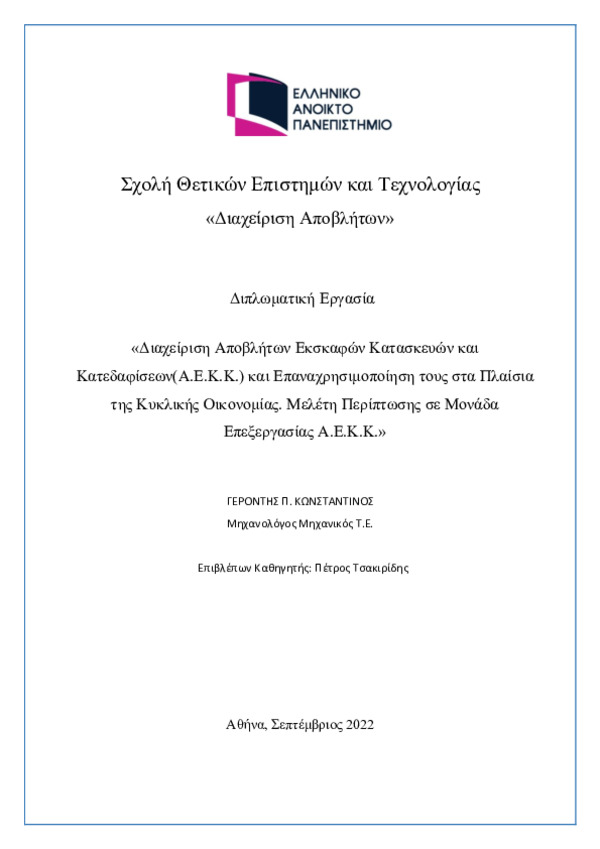 ΕΛΛΗΝΙΚΟ
ΑΝΟΙΚΤΟ
ΠΑΝΕΠΙΣΤΗΜΙΟ

Σχολή Θετικών Επιστημών και Τεχνολογίας
«Διαχείριση Αποβλήτων»

Διπλωματική Εργασία

«Διαχείριση Αποβλήτων Εκσκαφών Κατασκευών και Κατεδαφίσεων(Α.Ε.Κ.Κ.) και Επαναχρησιμοποίηση τους στα Πλαίσια της Κυκλικής Οικονομίας. Μελέτη Περίπτωσης σε Μονάδα Επεξεργασίας Α.Ε.Κ.Κ.»

ΓΕΡΟΝΤΗΣ Π. ΚΩΝΣΤΑΝΤΙΝΟΣ
Μηχανολόγος Μηχανικός Τ.Ε.

Επιβλέπων Καθηγητής: Πέτρος Τσακιρίδης

Αθήνα, Σεπτέμβριος 2022